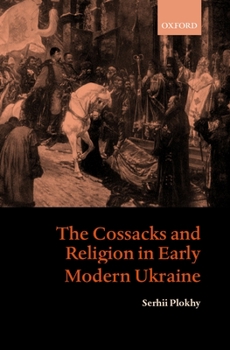 OXFORD

The Cossacks and Religion in Early Modern Ukraine

Serhii Plokhy